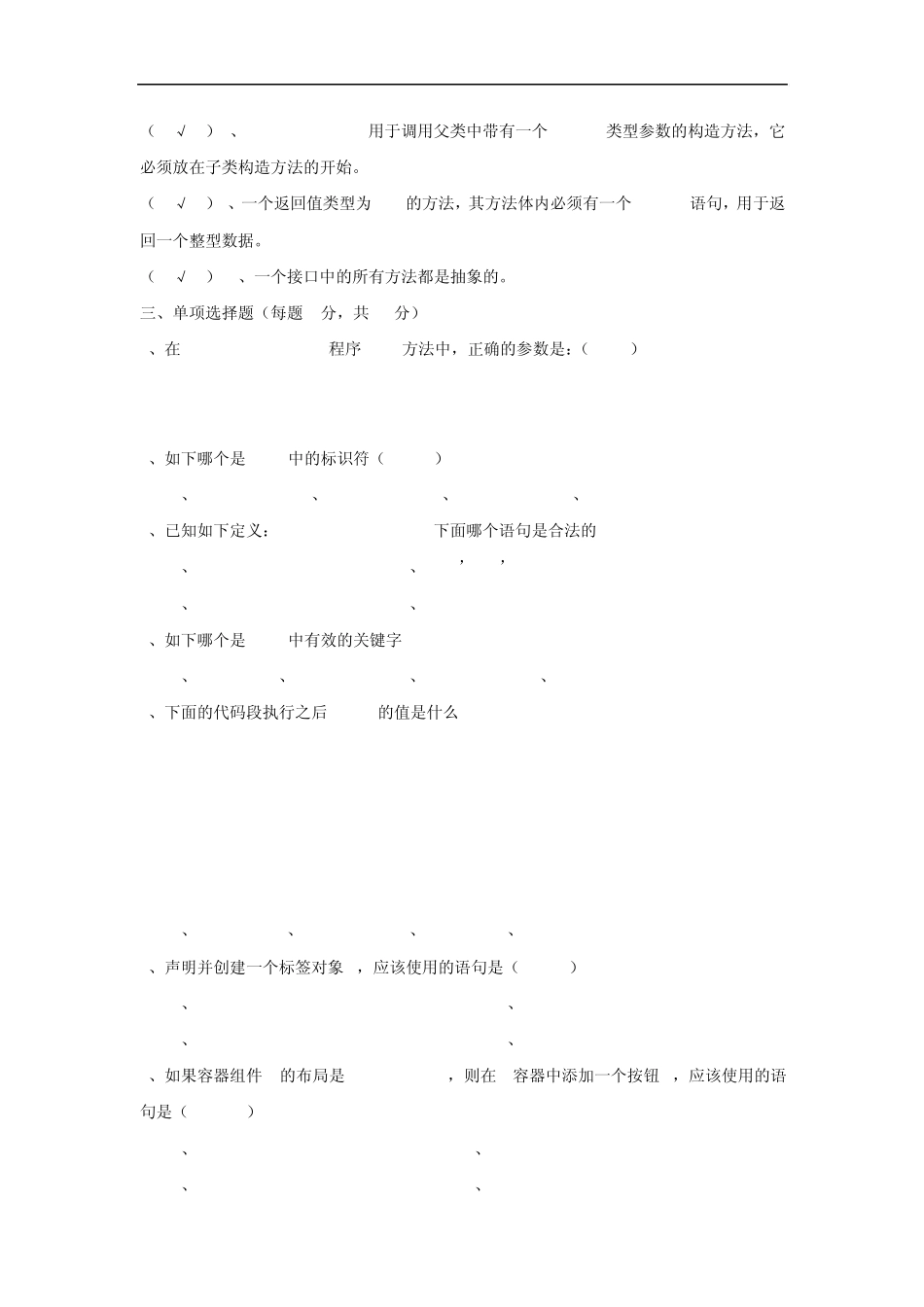 （ √ ）、 用于调用父类中带有一个 类型参数的构造方法，它必须放在子类构造方法的开始。

（ √ ）、一个返回值类型为 的方法，其方法体内必须有一个 语句，用于返回一个整型数据。

（ √ ） 、一个接口中的所有方法都是抽象的。

三、单项选择题（每题 分，共 分）

、在 程序 方法中，正确的参数是：（ ）

、如下哪个是 中的标识符（ ）

、 、 、 、

、已知如下定义： 下面哪个语句是合法的

、 、 ， ，

、 、

、如下哪个是 中有效的关键字

、 、 、 、

、下面的代码段执行之后 的值是什么

、 、 、 、

、声明并创建一个标签对象 ，应该使用的语句是（ ）

、 、

、 、

、如果容器组件 的布局是 ，则在 容器中添加一个按钮 ，应该使用的语句是（ ）

、 、

、 、